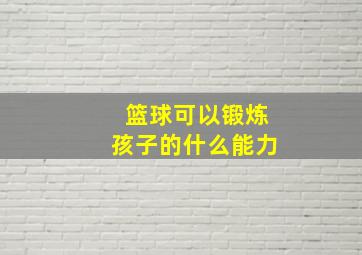 篮球可以锻炼
孩子的什么能力